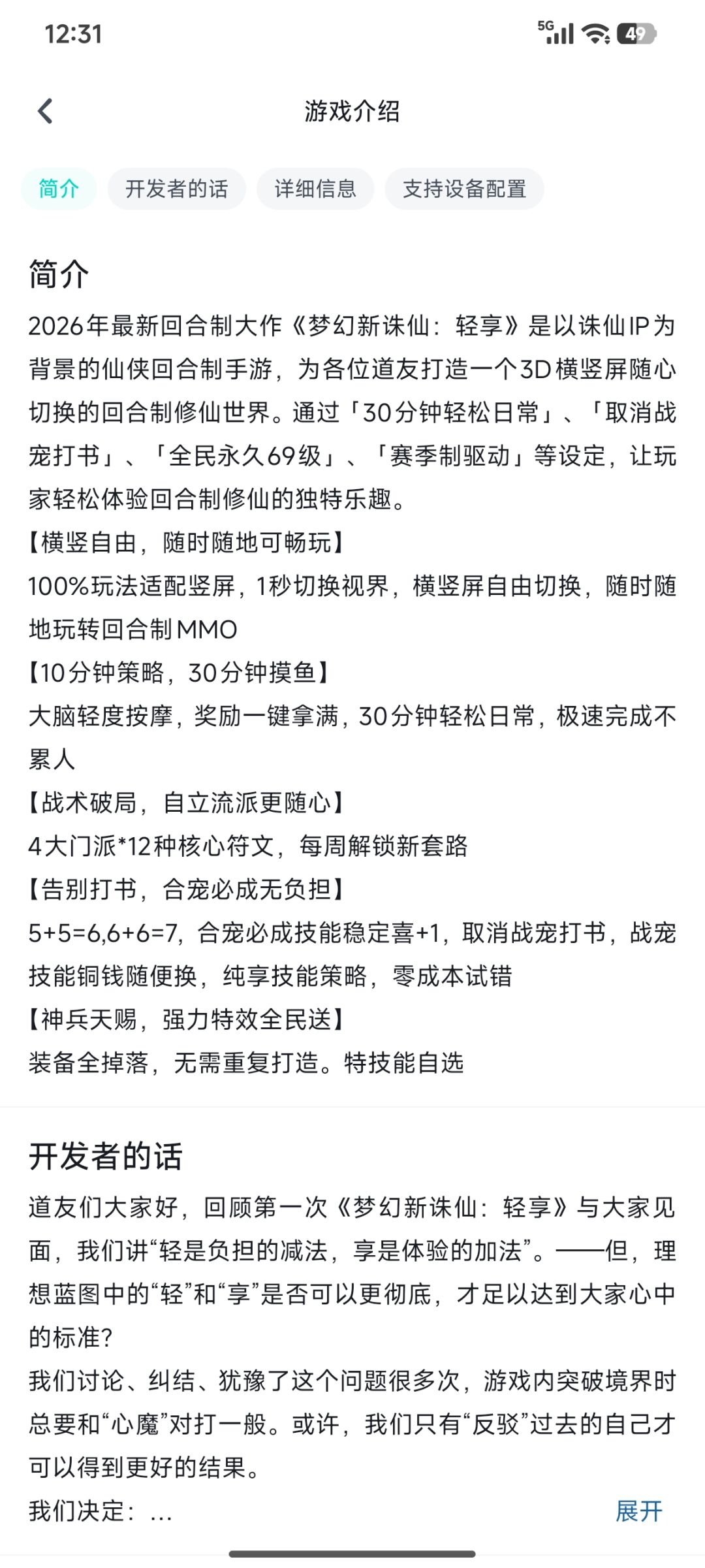 12:31

5G 49

游戏介绍

简介 开发者的话 详细信息 支持设备配置

简介

2026年最新回合制大作《梦幻新诛仙：轻享》是以诛仙IP为背景的仙侠回合制手游，为各位道友打造一个3D横竖屏随心切换的回合制修仙世界。通过「30分钟轻松日常」、「取消战宠打书」、「全民永久69级」、「赛季制驱动」等设定，让玩家轻松体验回合制修仙的独特乐趣。
【横竖自由，随时随地可畅玩】
100%玩法适配竖屏，1秒切换视界，横竖屏自由切换，随时随地玩转回合制MMO
【10分钟策略，30分钟摸鱼】
大脑轻度按摩，奖励一键拿满，30分钟轻松日常，极速完成不累人
【战术破局，自立流派更随心】
4大门派*12种核心符文，每周解锁新套路
【告别打书，合宠必成无负担】
5+5=6,6+6=7，合宠必成技能稳定喜+1，取消战宠打书，战宠技能铜钱随便换，纯享技能策略，零成本试错
【神兵天赐，强力特效全民送】
装备全掉落，无需重复打造。特技能自选

开发者的话

道友们大家好，回顾第一次《梦幻新诛仙：轻享》与大家见面，我们讲“轻是负担的减法，享是体验的加法”。——但，理想蓝图中的“轻”和“享”是否可以更彻底，才足以达到大家心中的标准？
我们讨论、纠结、犹豫了这个问题很多次，游戏内突破境界时总要和“心魔”对打一般。或许，我们只有“反驳”过去的自己才可以得到更好的结果。
我们决定：...

展开